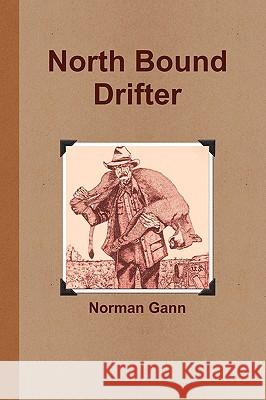 North Bound Drifter

U.S.

Norman Gann

Kraina Książek